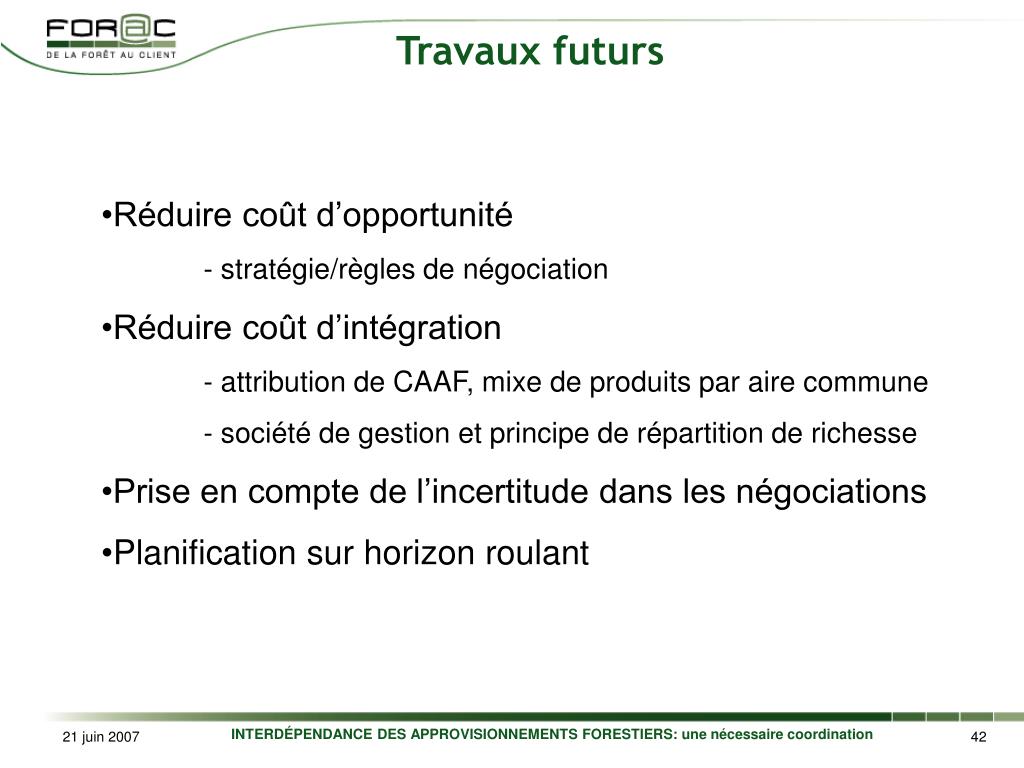 FOR@C
DE LA FORÊT AU CLIENT

Travaux futurs

•Réduire coût d’opportunité
- stratégie/règles de négociation
•Réduire coût d’intégration
- attribution de CAAF, mixe de produits par aire commune
- société de gestion et principe de répartition de richesse
•Prise en compte de l’incertitude dans les négociations
•Planification sur horizon roulant

21 juin 2007
INTERDÉPENDANCE DES APPROVISIONNEMENTS FORESTIERS: une nécessaire coordination
42